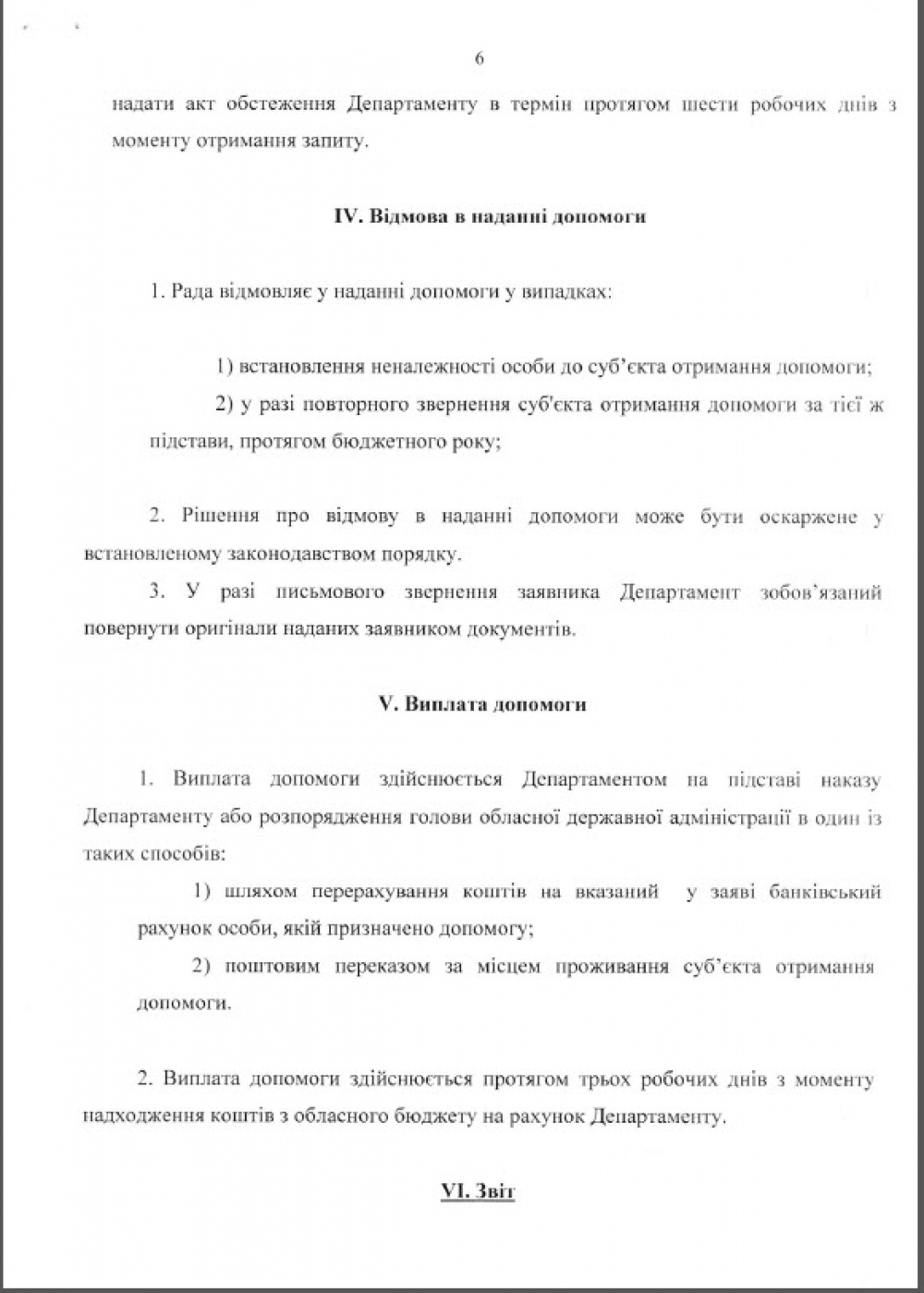 6

надати акт обстеження Департаменту в термін протягом шести робочих днів з моменту отримання запиту.

IV. Відмова в наданні допомоги

1. Рада відмовляє у наданні допомоги у випадках:

1) встановлення неналежності особи до суб'єкта отримання допомоги;

2) у разі повторного звернення суб'єкта отримання допомоги за тієї ж підстави, протягом бюджетного року;

2. Рішення про відмову в наданні допомоги може бути оскаржене у встановленому законодавством порядку.

3. У разі письмового звернення заявника Департамент зобов'язаний повернути оригінали наданих заявником документів.

V. Виплата допомоги

1. Виплата допомоги здійснюється Департаментом на підставі наказу Департаменту або розпорядження голови обласної державної адміністрації в один із таких способів:

1) шляхом перерахування коштів на вказаний у заяві банківський рахунок особи, якій призначено допомогу;

2) поштовим переказом за місцем проживання суб'єкта отримання допомоги.

2. Виплата допомоги здійснюється протягом трьох робочих днів з моменту надходження коштів з обласного бюджету на рахунок Департаменту.

VI. Звіт